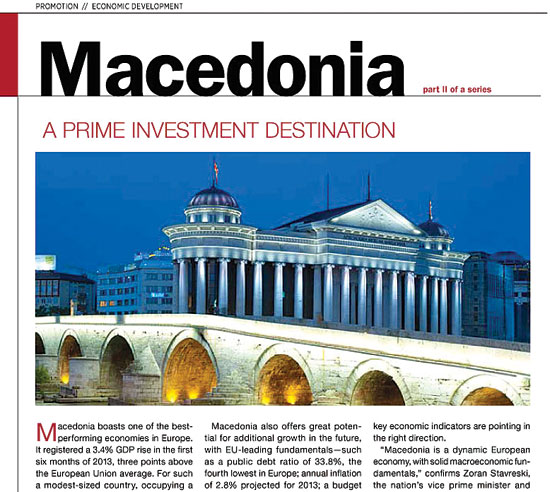 PROMOTION // ECONOMIC DEVELOPMENT

Macedonia

part II of a series

A PRIME INVESTMENT DESTINATION

Macedonia boasts one of the best-performing economies in Europe. It registered a 3.4% GDP rise in the first six months of 2013, three points above the European Union average. For such a modest-sized country, occupying a

Macedonia also offers great potential for additional growth in the future, with EU-leading fundamentals—such as a public debt ratio of 33.8%, the fourth lowest in Europe; annual inflation of 2.8% projected for 2013; a budget

key economic indicators are pointing in the right direction.

"Macedonia is a dynamic European economy, with solid macroeconomic fundamentals," confirms Zoran Stavreski, the nation's vice prime minister and